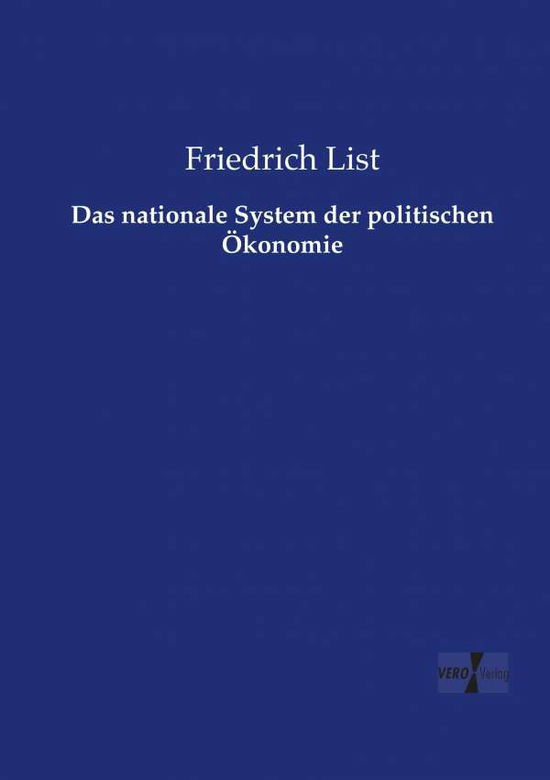 Friedrich List

Das nationale System der politischen Ökonomie

VERO Verlag